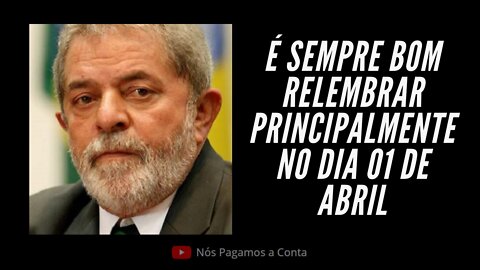 É SEMPRE BOM RELEMBRAR PRINCIPALMENTE NO DIA 01 DE ABRIL

Nós Pagamos a Conta